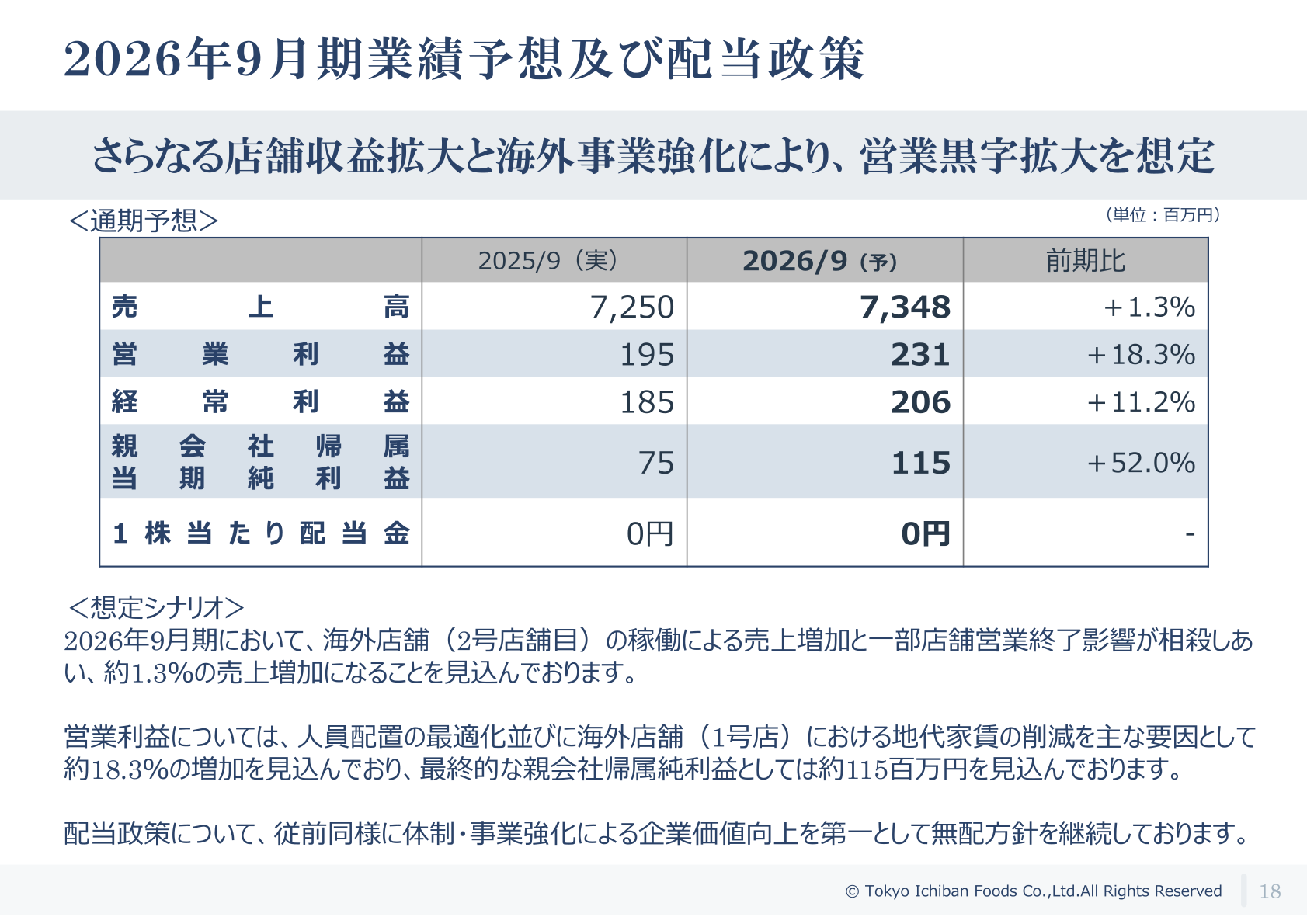 2026年9月期業績予想及び配当政策

さらなる店舗収益拡大と海外事業強化により、営業黒字拡大を想定

＜通期予想＞

（単位：百万円）

| | 2025/9（実） | 2026/9（予） | 前期比 |
|---|---|---|---|
| 売上高 | 7,250 | 7,348 | ＋1.3% |
| 営業利益 | 195 | 231 | ＋18.3% |
| 経常利益 | 185 | 206 | ＋11.2% |
| 親会社帰属当期純利益 | 75 | 115 | ＋52.0% |
| 1株当たり配当金 | 0円 | 0円 | - |

＜想定シナリオ＞
2026年9月期において、海外店舗（2号店舗目）の稼働による売上増加と一部店舗営業終了影響が相殺しあい、約1.3%の売上増加になることを見込んでおります。

営業利益については、人員配置の最適化並びに海外店舗（1号店）における地代家賃の削減を主な要因として約18.3%の増加を見込んでおり、最終的な親会社帰属純利益としては約115百万円を見込んでおります。

配当政策について、従前同様に体制・事業強化による企業価値向上を第一として無配方針を継続しております。

© Tokyo Ichiban Foods Co.,Ltd.All Rights Reserved 18